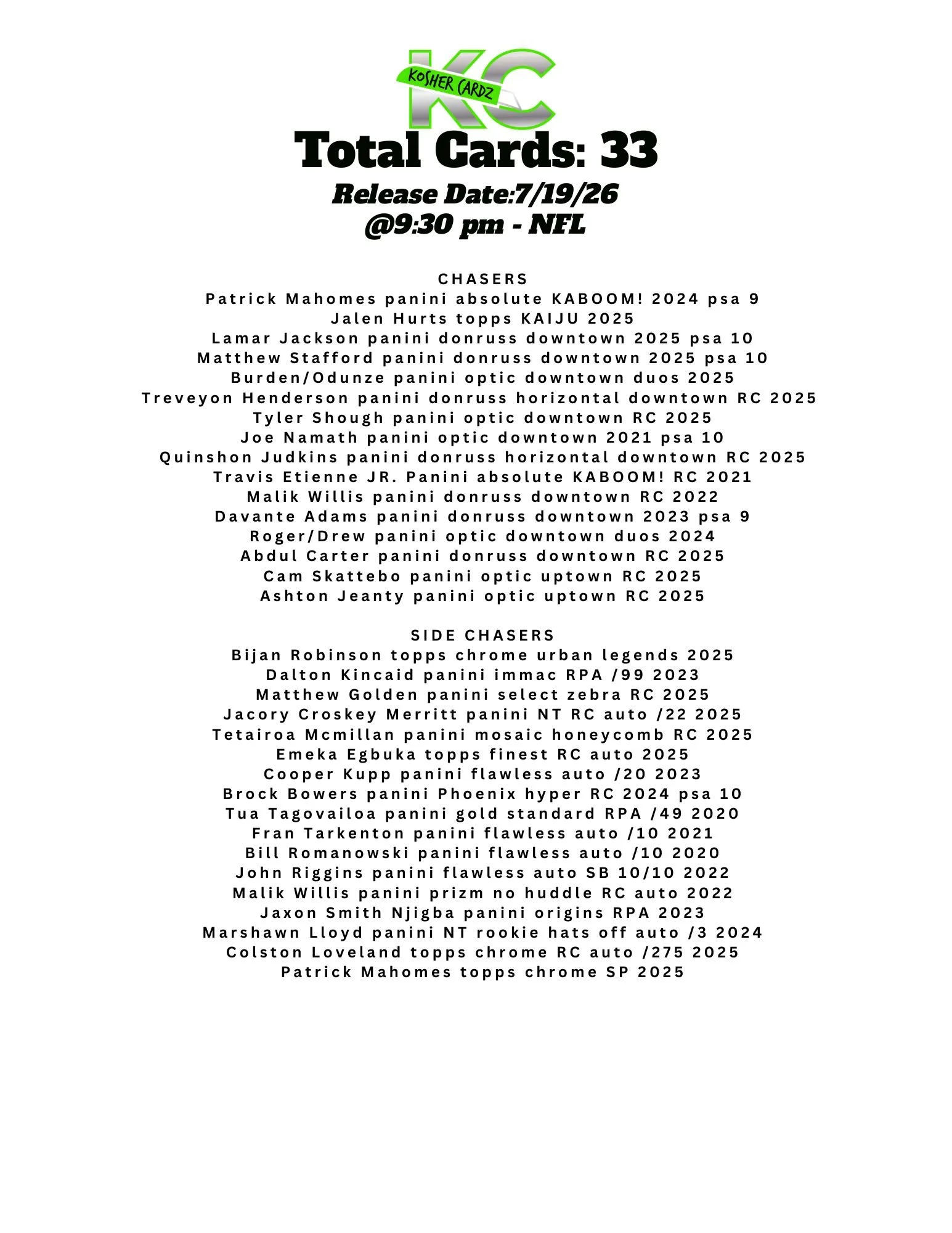 KC
KOSHER CARDZ
Total Cards: 33
Release Date:7/19/26
@9:30 pm - NFL

CHASERS
Patrick Mahomes panini absolute KABOOM! 2024 psa 9
Jalen Hurts topps KAIJU 2025
Lamar Jackson panini donruss downtown 2025 psa 10
Matthew Stafford panini donruss downtown 2025 psa 10
Burden/Odunze panini optic downtown duos 2025
Treveyon Henderson panini donruss horizontal downtown RC 2025
Tyler Shough panini optic downtown RC 2025
Joe Namath panini optic downtown 2021 psa 10
Quinshon Judkins panini donruss horizontal downtown RC 2025
Travis Etienne JR. Panini absolute KABOOM! RC 2021
Malik Willis panini donruss downtown RC 2022
Davante Adams panini donruss downtown 2023 psa 9
Roger/Drew panini optic downtown duos 2024
Abdul Carter panini donruss downtown RC 2025
Cam Skattebo panini optic uptown RC 2025
Ashton Jeanty panini optic uptown RC 2025

SIDE CHASERS
Bijan Robinson topps chrome urban legends 2025
Dalton Kincaid panini immac RPA /99 2023
Matthew Golden panini select zebra RC 2025
Jacory Croskey Merritt panini NT RC auto /22 2025
Tetairoa Mcmillan panini mosaic honeycomb RC 2025
Emeka Egbuka topps finest RC auto 2025
Cooper Kupp panini flawless auto /20 2023
Brock Bowers panini Phoenix hyper RC 2024 psa 10
Tua Tagovailoa panini gold standard RPA /49 2020
Fran Tarkenton panini flawless auto /10 2021
Bill Romanowski panini flawless auto /10 2020
John Riggins panini flawless auto SB 10/10 2022
Malik Willis panini prizm no huddle RC auto 2022
Jaxon Smith Njigba panini origins RPA 2023
Marshawn Lloyd panini NT rookie hats off auto /3 2024
Colston Loveland topps chrome RC auto /275 2025
Patrick Mahomes topps chrome SP 2025